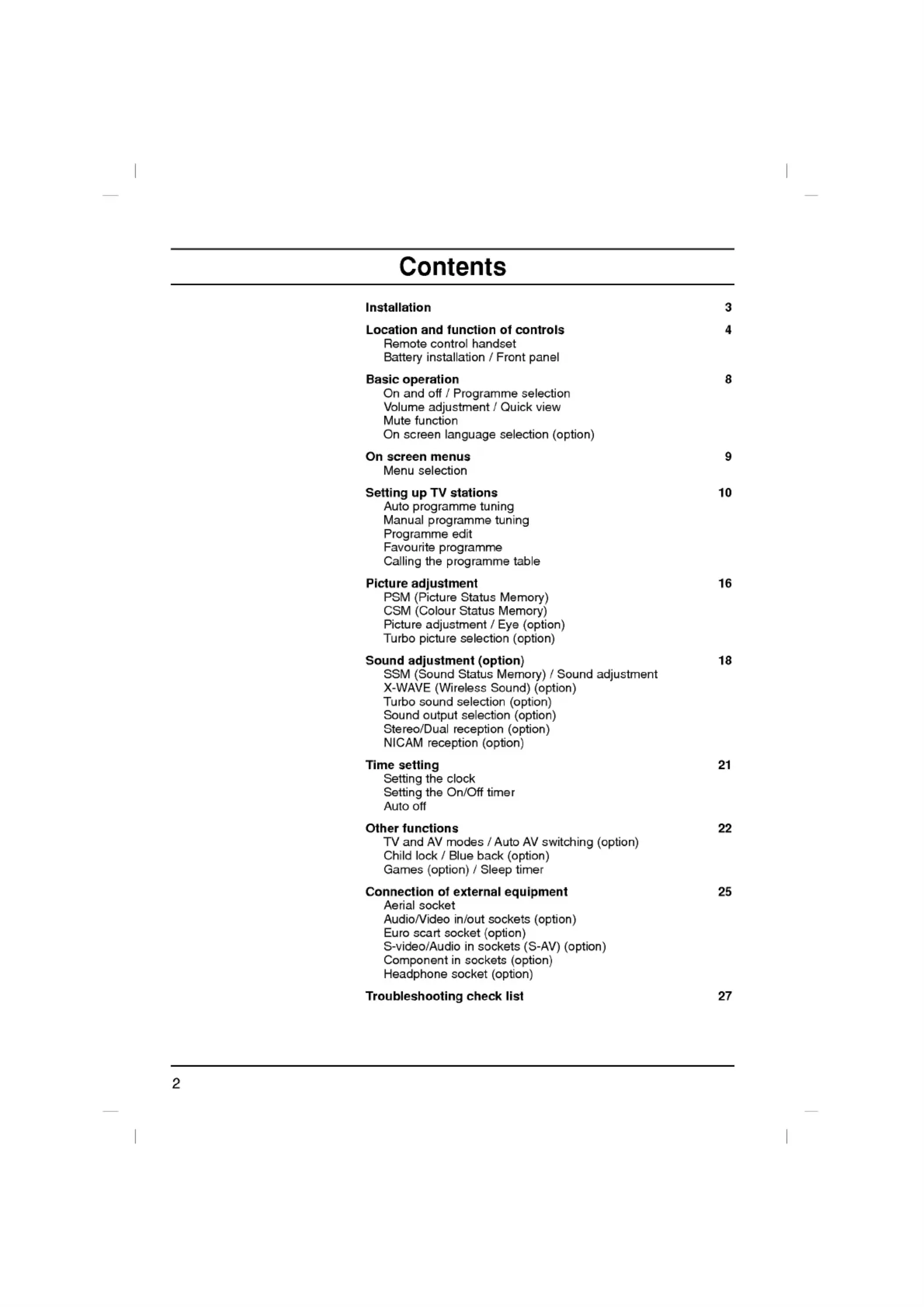 Contents

Installation 3

Location and function of controls 4
Remote control handset
Battery installation / Front panel

Basic operation 8
On and off / Programme selection
Volume adjustment / Quick view
Mute function
On screen language selection (option)

On screen menus 9
Menu selection

Setting up TV stations 10
Auto programme tuning
Manual programme tuning
Programme edit
Favourite programme
Calling the programme table

Picture adjustment 16
PSM (Picture Status Memory)
CSM (Colour Status Memory)
Picture adjustment / Eye (option)
Turbo picture selection (option)

Sound adjustment (option) 18
SSM (Sound Status Memory) / Sound adjustment
X-WAVE (Wireless Sound) (option)
Turbo sound selection (option)
Sound output selection (option)
Stereo/Dual reception (option)
NICAM reception (option)

Time setting 21
Setting the clock
Setting the On/Off timer
Auto off

Other functions 22
TV and AV modes / Auto AV switching (option)
Child lock / Blue back (option)
Games (option) / Sleep timer

Connection of external equipment 25
Aerial socket
Audio/Video in/out sockets (option)
Euro scart socket (option)
S-video/Audio in sockets (S-AV) (option)
Component in sockets (option)
Headphone socket (option)

Troubleshooting check list 27

2